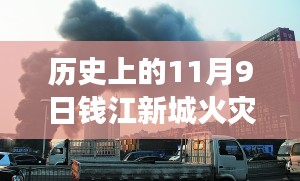 历史上的11月9日钱江新城火灾